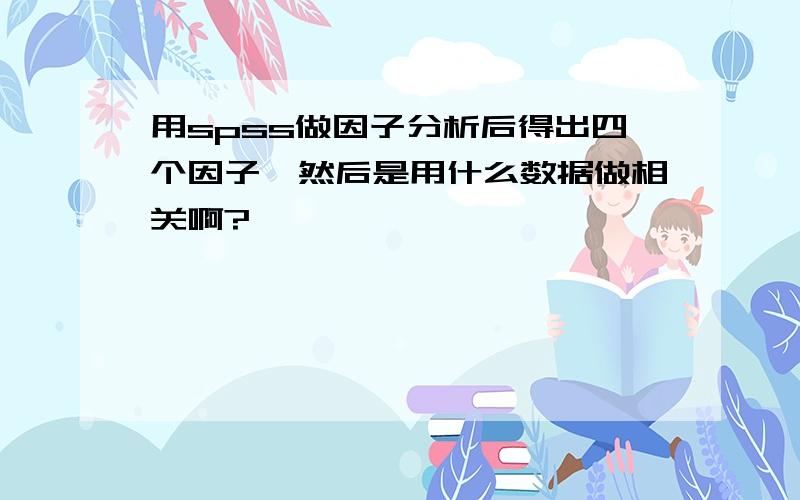 用spss做因子分析后得出四个因子,然后是用什么数据做相关啊?